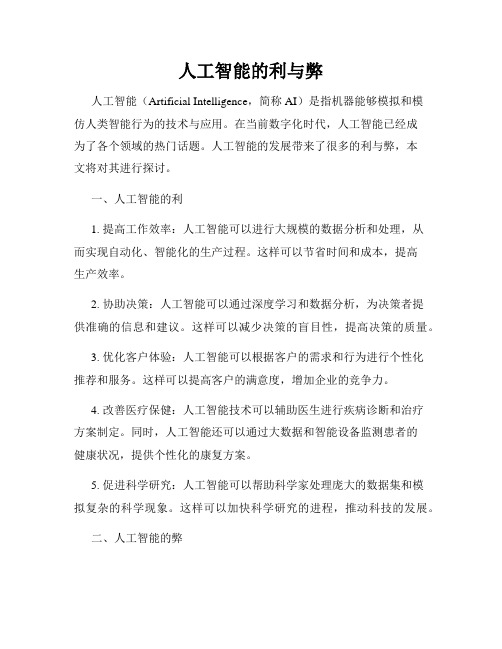 人工智能的利与弊

人工智能（Artificial Intelligence，简称 AI）是指机器能够模拟和模仿人类智能行为的技术与应用。在当前数字化时代，人工智能已经成为了各个领域的热门话题。人工智能的发展带来了很多的利与弊，本文将对其进行探讨。

一、人工智能的利

1. 提高工作效率：人工智能可以进行大规模的数据分析和处理，从而实现自动化、智能化的生产过程。这样可以节省时间和成本，提高生产效率。

2. 协助决策：人工智能可以通过深度学习和数据分析，为决策者提供准确的信息和建议。这样可以减少决策的盲目性，提高决策的质量。

3. 优化客户体验：人工智能可以根据客户的需求和行为进行个性化推荐和服务。这样可以提高客户的满意度，增加企业的竞争力。

4. 改善医疗保健：人工智能技术可以辅助医生进行疾病诊断和治疗方案制定。同时，人工智能还可以通过大数据和智能设备监测患者的健康状况，提供个性化的康复方案。

5. 促进科学研究：人工智能可以帮助科学家处理庞大的数据集和模拟复杂的科学现象。这样可以加快科学研究的进程，推动科技的发展。

二、人工智能的弊